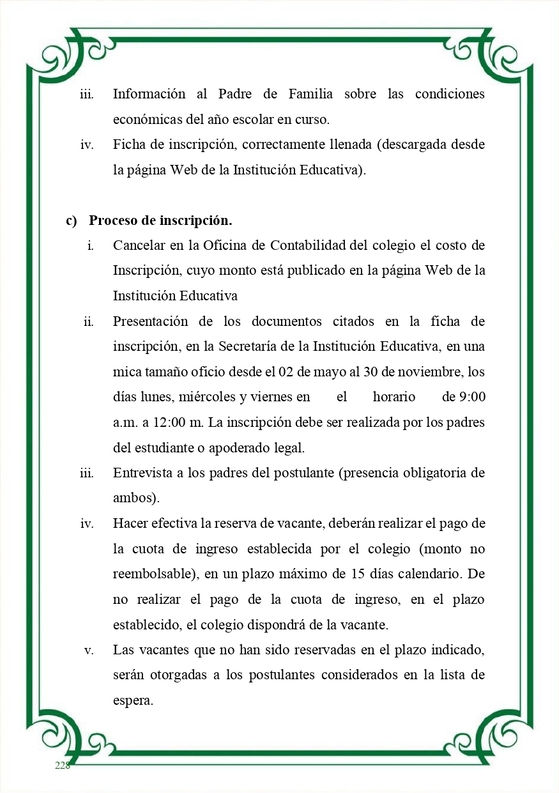 iii. Información al Padre de Familia sobre las condiciones económicas del año escolar en curso.

iv. Ficha de inscripción, correctamente llenada (descargada desde la página Web de la Institución Educativa).

c) Proceso de inscripción.

i. Cancelar en la Oficina de Contabilidad del colegio el costo de Inscripción, cuyo monto está publicado en la página Web de la Institución Educativa

ii. Presentación de los documentos citados en la ficha de inscripción, en la Secretaría de la Institución Educativa, en una mica tamaño oficio desde el 02 de mayo al 30 de noviembre, los días lunes, miércoles y viernes en el horario de 9:00 a.m. a 12:00 m. La inscripción debe ser realizada por los padres del estudiante o apoderado legal.

iii. Entrevista a los padres del postulante (presencia obligatoria de ambos).

iv. Hacer efectiva la reserva de vacante, deberán realizar el pago de la cuota de ingreso establecida por el colegio (monto no reembolsable), en un plazo máximo de 15 días calendario. De no realizar el pago de la cuota de ingreso, en el plazo establecido, el colegio dispondrá de la vacante.

v. Las vacantes que no han sido reservadas en el plazo indicado, serán otorgadas a los postulantes considerados en la lista de espera.

228